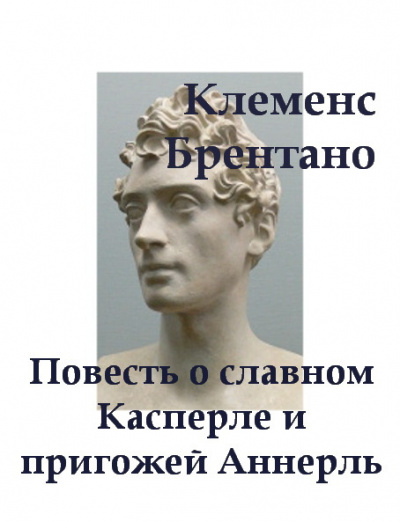 Клеменс Брентано

Повесть о славном Касперле и пригожей Аннерль